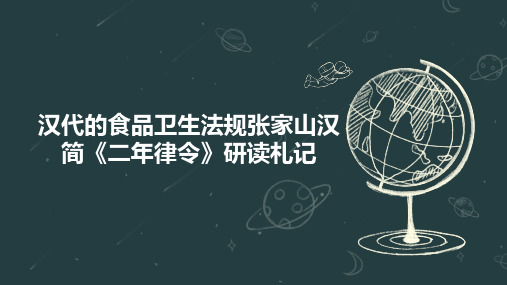 汉代的食品卫生法规张家山汉简《二年律令》研读札记